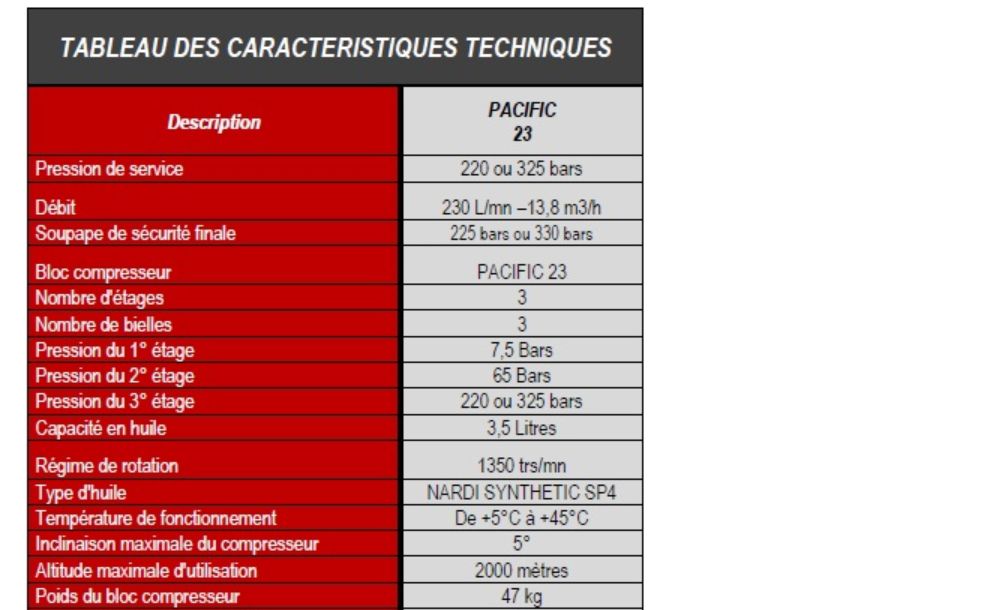 TABLEAU DES CARACTERISTIQUES TECHNIQUES

| Description | PACIFIC 23 |
|---|---|
| Pression de service | 220 ou 325 bars |
| Débit | 230 L/mn –13,8 m3/h |
| Soupape de sécurité finale | 225 bars ou 330 bars |
| Bloc compresseur | PACIFIC 23 |
| Nombre d'étages | 3 |
| Nombre de bielles | 3 |
| Pression du 1° étage | 7,5 Bars |
| Pression du 2° étage | 65 Bars |
| Pression du 3° étage | 220 ou 325 bars |
| Capacité en huile | 3,5 Litres |
| Régime de rotation | 1350 trs/mn |
| Type d'huile | NARDI SYNTHETIC SP4 |
| Température de fonctionnement | De +5°C à +45°C |
| Inclinaison maximale du compresseur | 5° |
| Altitude maximale d'utilisation | 2000 mètres |
| Poids du bloc compresseur | 47 kg |